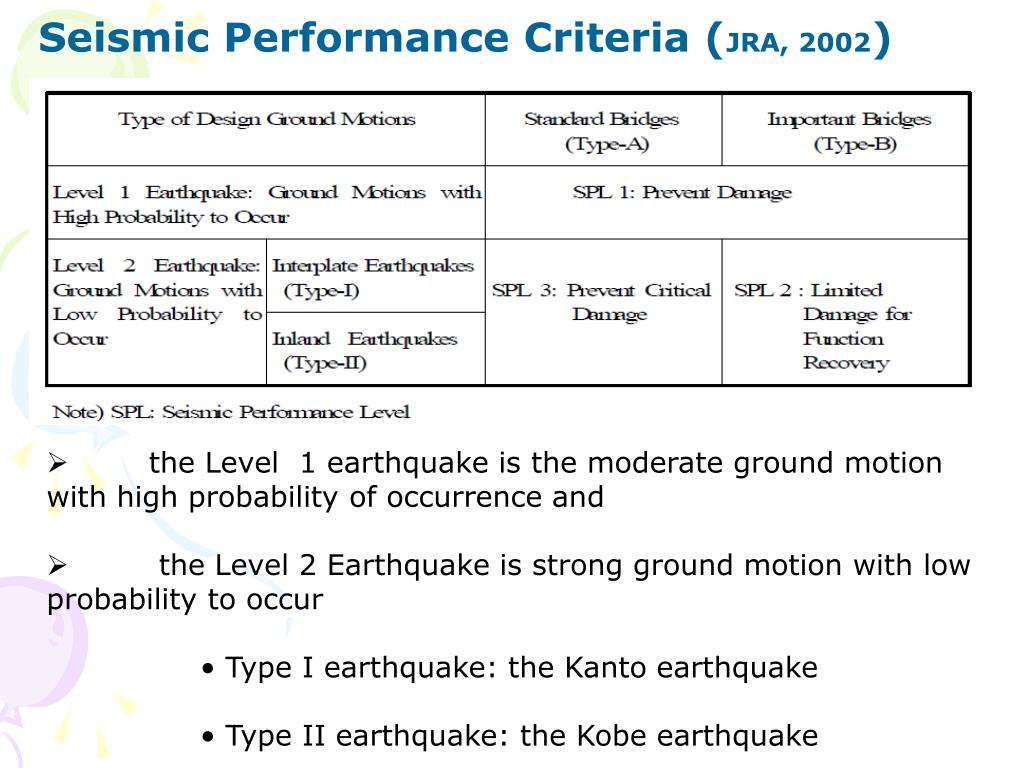 Seismic Performance Criteria (JRA, 2002)

| Type of Design Ground Motions | | Standard Bridges (Type-A) | Important Bridges (Type-B) |
|---|---|---|---|
| Level 1 Earthquake: Ground Motions with High Probability to Occur | | SPL 1: Prevent Damage | |
| Level 2 Earthquake: Ground Motions with Low Probability to Occur | Interplate Earthquakes (Type-I) | SPL 3: Prevent Critical Damage | SPL 2 : Limited Damage for Function Recovery |
| | Inland Earthquakes (Type-II) | | |

Note) SPL: Seismic Performance Level

➢ the Level 1 earthquake is the moderate ground motion with high probability of occurrence and

➢ the Level 2 Earthquake is strong ground motion with low probability to occur

• Type I earthquake: the Kanto earthquake

• Type II earthquake: the Kobe earthquake